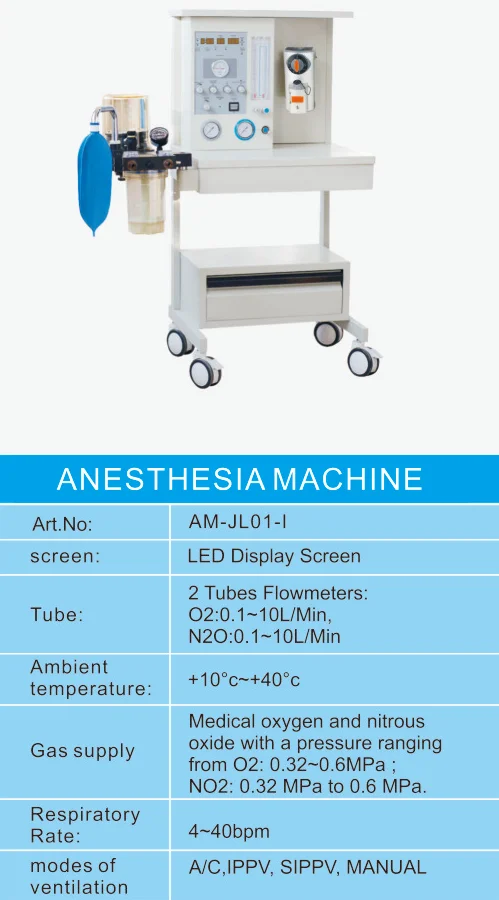 ANESTHESIA MACHINE

| Art.No: | AM-JL01-I |
|---|---|
| screen: | LED Display Screen |
| Tube: | 2 Tubes Flowmeters: O2:0.1~10L/Min, N2O:0.1~10L/Min |
| Ambient temperature: | +10°c~+40°c |
| Gas supply | Medical oxygen and nitrous oxide with a pressure ranging from O2: 0.32~0.6MPa ; NO2: 0.32 MPa to 0.6 MPa. |
| Respiratory Rate: | 4~40bpm |
| modes of ventilation | A/C,IPPV, SIPPV, MANUAL |